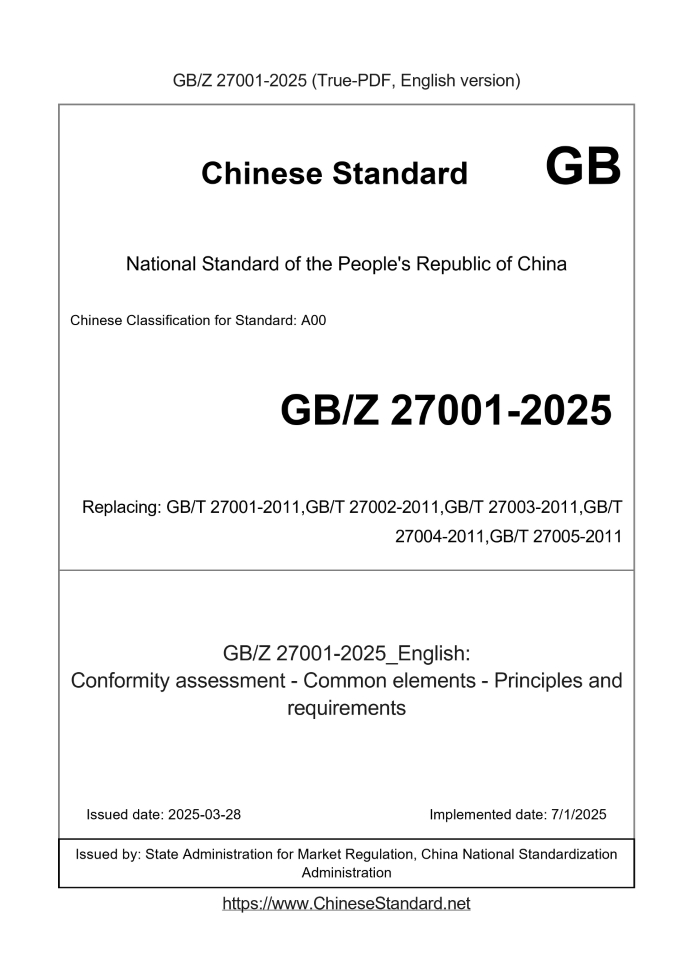 GB/Z 27001-2025 (True-PDF, English version)

Chinese Standard GB

National Standard of the People's Republic of China

Chinese Classification for Standard: A00

GB/Z 27001-2025

Replacing: GB/T 27001-2011,GB/T 27002-2011,GB/T 27003-2011,GB/T 27004-2011,GB/T 27005-2011

GB/Z 27001-2025_English:
Conformity assessment - Common elements - Principles and requirements

Issued date: 2025-03-28

Implemented date: 7/1/2025

Issued by: State Administration for Market Regulation, China National Standardization Administration

https://www.ChineseStandard.net